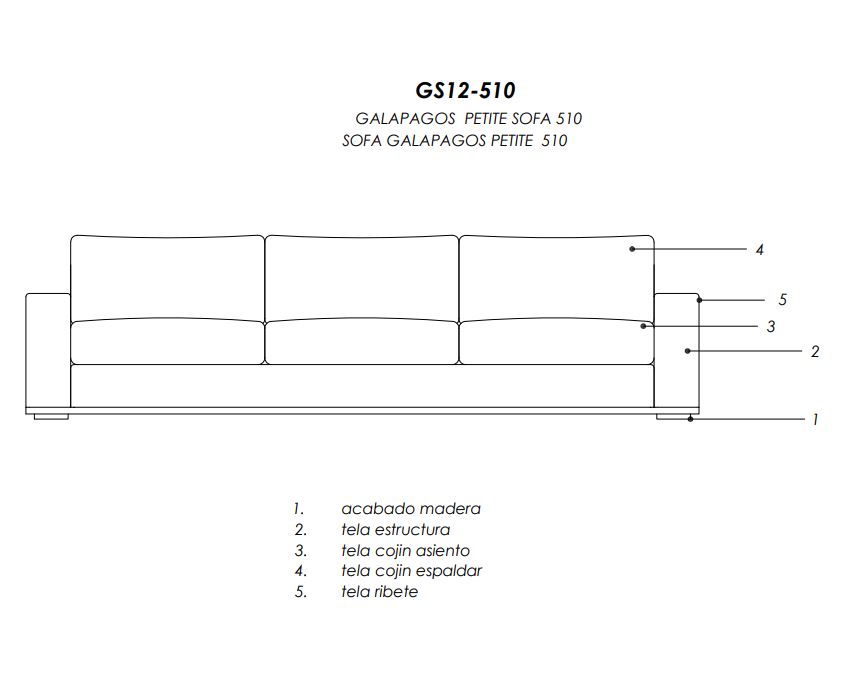 GS12-510
GALAPAGOS PETITE SOFA 510
SOFA GALAPAGOS PETITE 510

4
5
3
2
1

1. acabado madera
2. tela estructura
3. tela cojin asiento
4. tela cojin espaldar
5. tela ribete